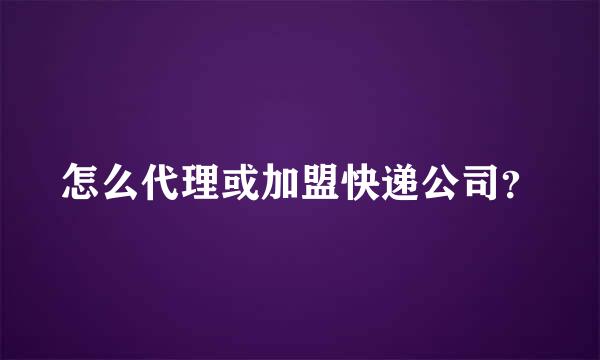 怎么代理或加盟快递公司?